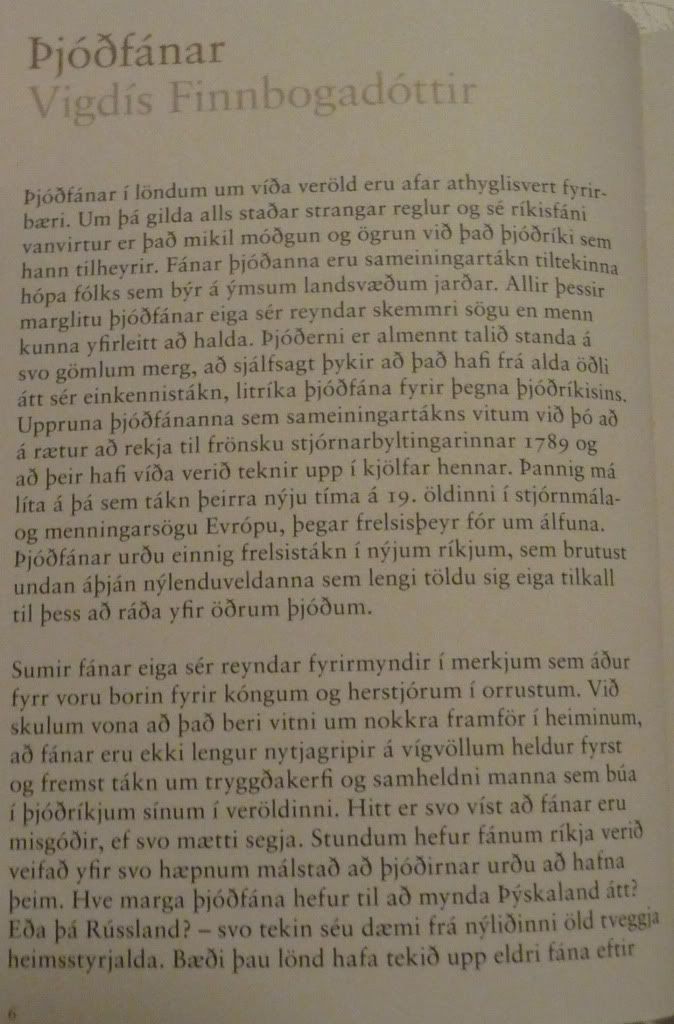 Þjóðfánar
Vigdís Finnbogadóttir

Þjóðfánar í löndum um víða veröld eru afar athyglisvert fyrirbæri. Um þá gilda alls staðar strangar reglur og sé ríkisfáni vanvirtur er það mikil móðgun og ögrun við það þjóðríki sem hann tilheyrir. Fánar þjóðanna eru sameiningartákn tiltekinna hópa fólks sem býr á ýmsum landsvæðum jarðar. Allir þessir marglitu þjóðfánar eiga sér reyndar skemmri sögu en menn kunna yfirleitt að halda. Þjóðerni er almennt talið standa á svo gömlum merg, að sjálfsagt þykir að það hafi frá alda öðli átt sér einkennistákn, litríka þjóðfána fyrir þegna þjóðríkisins. Uppruna þjóðfánanna sem sameiningartákns vitum við þó að á rætur að rekja til frönsku stjórnarbyltingarinnar 1789 og að þeir hafi víða verið teknir upp í kjölfar hennar. Þannig má líta á þá sem tákn þeirra nýju tíma á 19. öldinni í stjórnmála- og menningarsögu Evrópu, þegar frelsisþeyr fór um álfuna. Þjóðfánar urðu einnig frelsistákn í nýjum ríkjum, sem brutust undan áþján nýlenduveldanna sem lengi töldu sig eiga tilkall til þess að ráða yfir öðrum þjóðum.

Sumir fánar eiga sér reyndar fyrirmyndir í merkjum sem áður fyrr voru borin fyrir kóngum og herstjórum í orrustum. Við skulum vona að það beri vitni um nokkra framför í heiminum, að fánar eru ekki lengur nytjagripir á vígvöllum heldur fyrst og fremst tákn um tryggðakerfi og samheldni manna sem búa í þjóðríkjum sínum í veröldinni. Hitt er svo víst að fánar eru misgóðir, ef svo mætti segja. Stundum hefur fánum ríkja verið veifað yfir svo hæpnum málstað að þjóðirnar urðu að hafna þeim. Hve marga þjóðfána hefur til að mynda Þýskaland átt? Eða þá Rússland? – svo tekin séu dæmi frá nýliðinni öld tveggja heimsstyrjalda. Bæði þau lönd hafa tekið upp eldri fána eftir

6